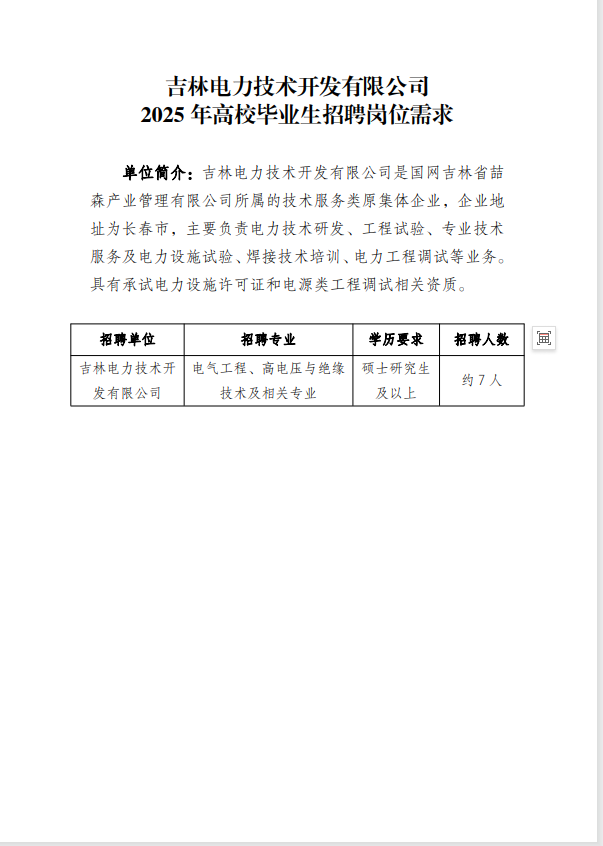 吉林电力技术开发有限公司
2025 年高校毕业生招聘岗位需求

单位简介：吉林电力技术开发有限公司是国网吉林省喆森产业管理有限公司所属的技术服务类原集体企业，企业地址为长春市，主要负责电力技术研发、工程试验、专业技术服务及电力设施试验、焊接技术培训、电力工程调试等业务。具有承试电力设施许可证和电源类工程调试相关资质。

| 招聘单位 | 招聘专业 | 学历要求 | 招聘人数 |
|---|---|---|---|
| 吉林电力技术开发有限公司 | 电气工程、高电压与绝缘技术及相关专业 | 硕士研究生及以上 | 约 7 人 |